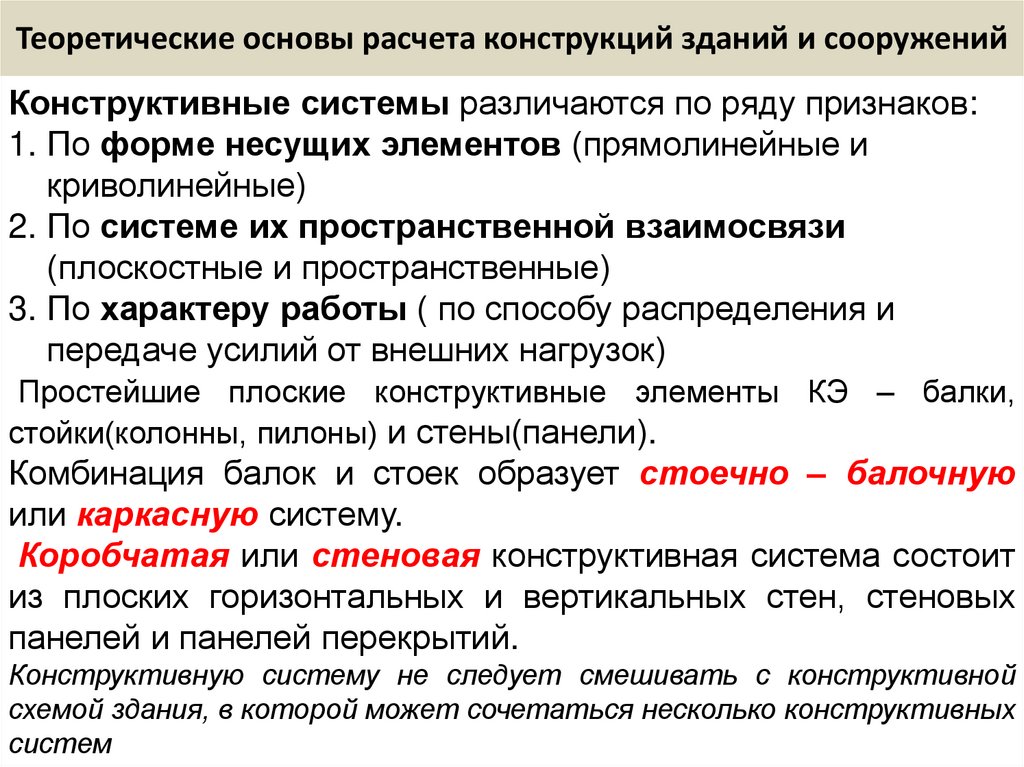 Теоретические основы расчета конструкций зданий и сооружений

Конструктивные системы различаются по ряду признаков:
1. По форме несущих элементов (прямолинейные и криволинейные)
2. По системе их пространственной взаимосвязи (плоскостные и пространственные)
3. По характеру работы ( по способу распределения и передаче усилий от внешних нагрузок)

Простейшие плоские конструктивные элементы КЭ – балки, стойки(колонны, пилоны) и стены(панели).

Комбинация балок и стоек образует стоечно – балочную или каркасную систему.

Коробчатая или стеновая конструктивная система состоит из плоских горизонтальных и вертикальных стен, стеновых панелей и панелей перекрытий.

Конструктивную систему не следует смешивать с конструктивной схемой здания, в которой может сочетаться несколько конструктивных систем